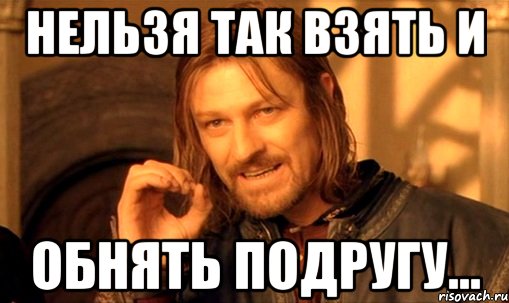 НЕЛЬЗЯ ТАК ВЗЯТЬ И

ОБНЯТЬ ПОДРУГУ...

risovach.ru